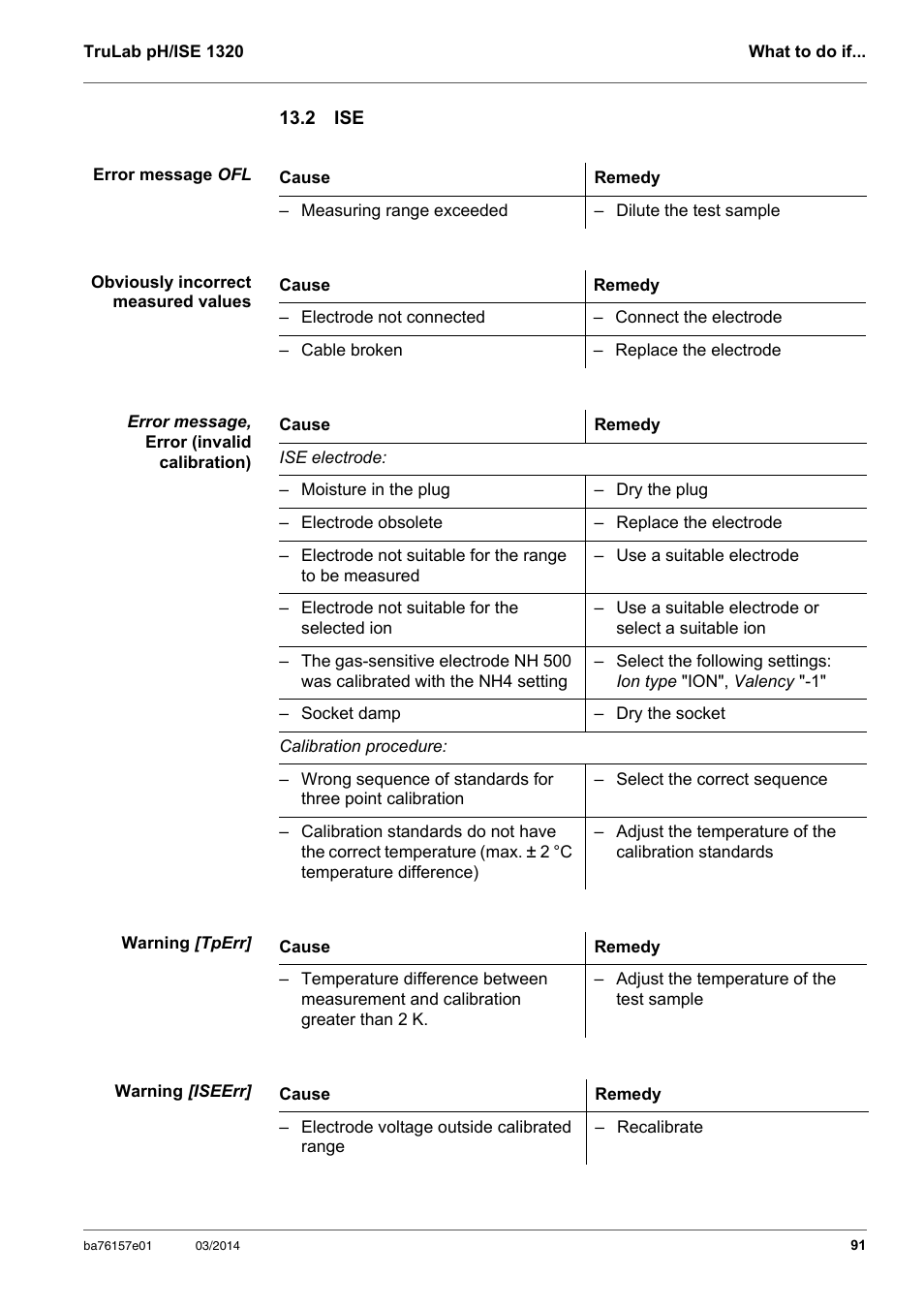 TruLab pH/ISE 1320

What to do if...

13.2 ISE

Error message OFL

| Cause | Remedy |
|---|---|
| – Measuring range exceeded | – Dilute the test sample |

Obviously incorrect measured values

| Cause | Remedy |
|---|---|
| – Electrode not connected | – Connect the electrode |
| – Cable broken | – Replace the electrode |

Error message, Error (invalid calibration)

| Cause | Remedy |
|---|---|
| ISE electrode: | |
| – Moisture in the plug | – Dry the plug |
| – Electrode obsolete | – Replace the electrode |
| – Electrode not suitable for the range to be measured | – Use a suitable electrode |
| – Electrode not suitable for the selected ion | – Use a suitable electrode or select a suitable ion |
| – The gas-sensitive electrode NH 500 was calibrated with the NH4 setting | – Select the following settings: Ion type "ION", Valency "-1" |
| – Socket damp | – Dry the socket |
| Calibration procedure: | |
| – Wrong sequence of standards for three point calibration | – Select the correct sequence |
| – Calibration standards do not have the correct temperature (max. ± 2 °C temperature difference) | – Adjust the temperature of the calibration standards |

Warning [TpErr]

| Cause | Remedy |
|---|---|
| – Temperature difference between measurement and calibration greater than 2 K. | – Adjust the temperature of the test sample |

Warning [ISEErr]

| Cause | Remedy |
|---|---|
| – Electrode voltage outside calibrated range | – Recalibrate |

ba76157e01 03/2014 91